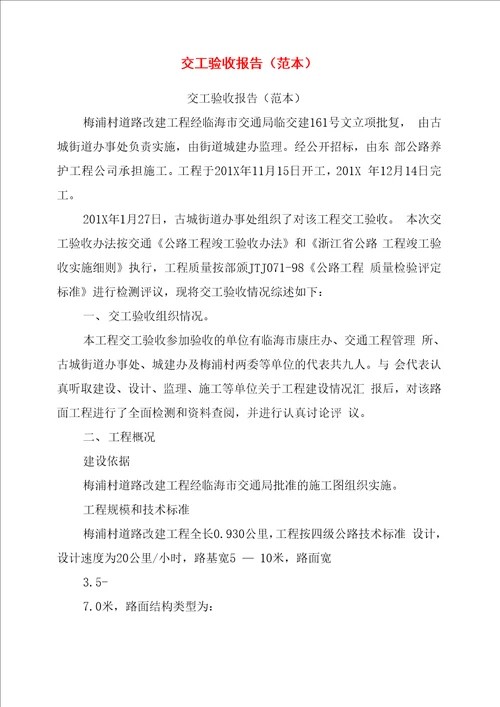 交工验收报告（范本）

交工验收报告（范本）

梅浦村道路改建工程经临海市交通局临交建161号文立项批复， 由古城街道办事处负责实施，由街道城建办监理。经公开招标，由东 部公路养护工程公司承担施工。工程于201X年11月15日开工，201X 年12月14日完工。

201X年1月27日，古城街道办事处组织了对该工程交工验收。 本次交工验收办法按交通《公路工程竣工验收办法》和《浙江省公路 工程竣工验收实施细则》执行，工程质量按部颁JTJ071-98《公路工程 质量检验评定标准》进行检测评议，现将交工验收情况综述如下：

一、交工验收组织情况。

本工程交工验收参加验收的单位有临海市康庄办、交通工程管理 所、古城街道办事处、城建办及梅浦村两委等单位的代表共九人。与 会代表认真听取建设、设计、监理、施工等单位关于工程建设情况汇 报后，对该路面工程进行了全面检测和资料查阅，并进行认真讨论评 议。

二、工程概况

建设依据

梅浦村道路改建工程经临海市交通局批准的施工图组织实施。

工程规模和技术标准

梅浦村道路改建工程全长0.930公里，工程按四级公路技术标准 设计，设计速度为20公里/小时，路基宽5 — 10米，路面宽

3.5-

7.0米，路面结构类型为：